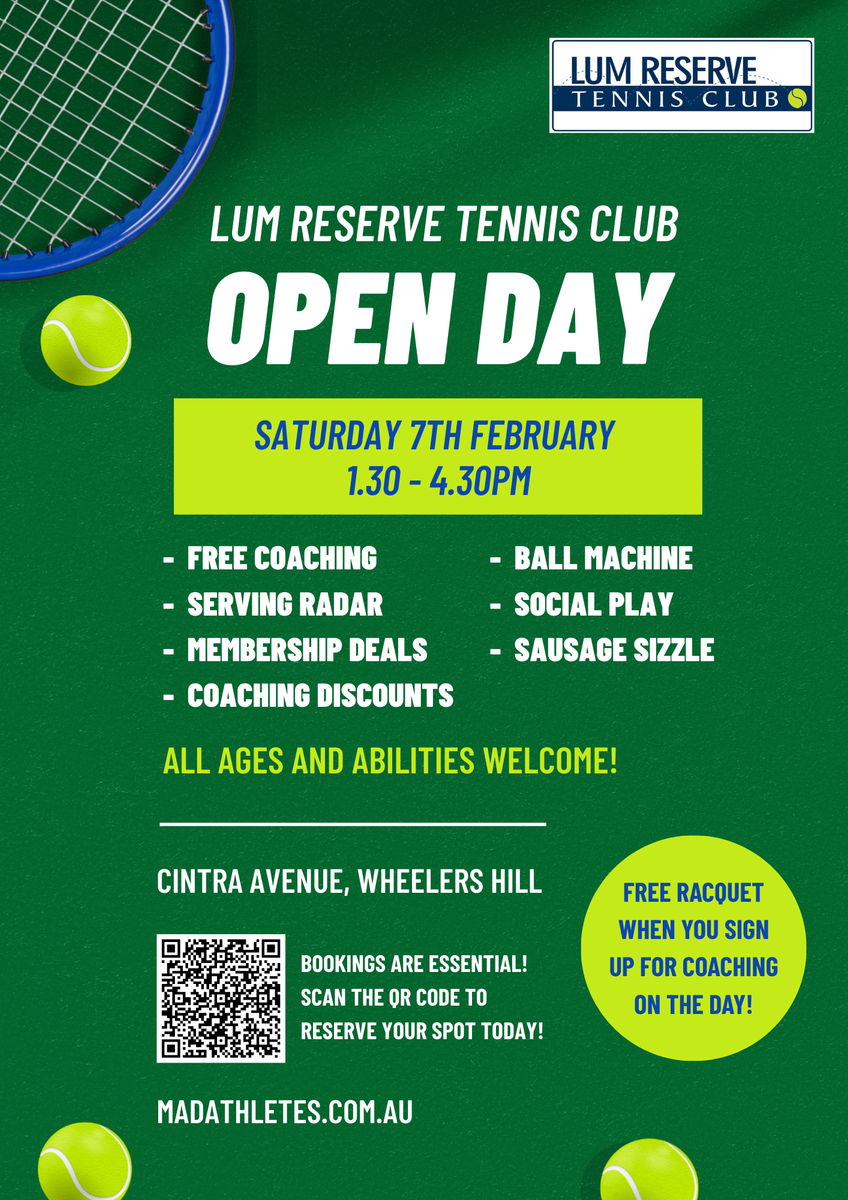 LUM RESERVE
TENNIS CLUB

LUM RESERVE TENNIS CLUB
OPEN DAY

SATURDAY 7TH FEBRUARY
1.30 - 4.30PM

- FREE COACHING
- SERVING RADAR
- MEMBERSHIP DEALS
- COACHING DISCOUNTS

- BALL MACHINE
- SOCIAL PLAY
- SAUSAGE SIZZLE

ALL AGES AND ABILITIES WELCOME!

CINTRA AVENUE, WHEELERS HILL

BOOKINGS ARE ESSENTIAL! SCAN THE QR CODE TO RESERVE YOUR SPOT TODAY!

FREE RACQUET WHEN YOU SIGN UP FOR COACHING ON THE DAY!

MADATHLETES.COM.AU